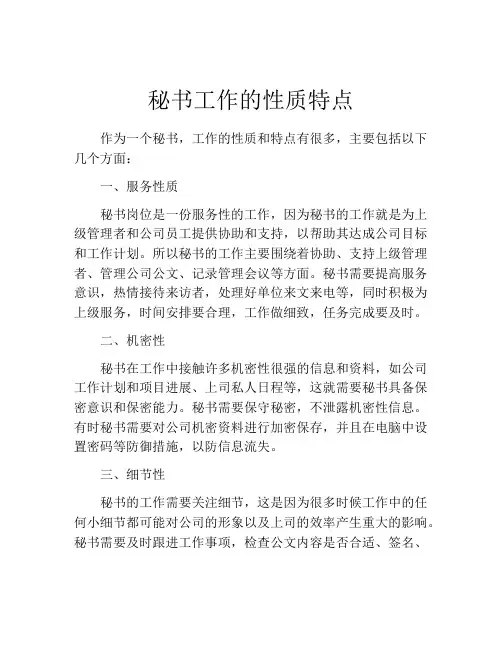 秘书工作的性质特点

作为一个秘书，工作的性质和特点有很多，主要包括以下几个方面：

一、服务性质

秘书岗位是一份服务性的工作，因为秘书的工作就是为上级管理者和公司员工提供协助和支持，以帮助其达成公司目标和工作计划。所以秘书的工作主要围绕着协助、支持上级管理者、管理公司公文、记录管理会议等方面。秘书需要提高服务意识，热情接待来访者，处理好单位来文来电等，同时积极为上级服务，时间安排要合理，工作做细致，任务完成要及时。

二、机密性

秘书在工作中接触许多机密性很强的信息和资料，如公司工作计划和项目进展、上司私人日程等，这就需要秘书具备保密意识和保密能力。秘书需要保守秘密，不泄露机密性信息。有时秘书需要对公司机密资料进行加密保存，并且在电脑中设置密码等防御措施，以防信息流失。

三、细节性

秘书的工作需要关注细节，这是因为很多时候工作中的任何小细节都可能对公司的形象以及上司的效率产生重大的影响。秘书需要及时跟进工作事项，检查公文内容是否合适、签名、